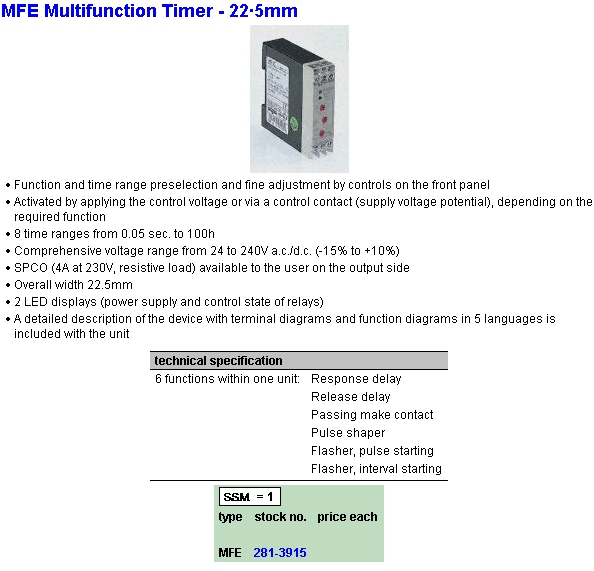 MFE Multifunction Timer - 22·5mm

• Function and time range preselection and fine adjustment by controls on the front panel
• Activated by applying the control voltage or via a control contact (supply voltage potential), depending on the required function
• 8 time ranges from 0.05 sec. to 100h
• Comprehensive voltage range from 24 to 240V a.c./d.c. (-15% to +10%)
• SPCO (4A at 230V, resistive load) available to the user on the output side
• Overall width 22.5mm
• 2 LED displays (power supply and control state of relays)
• A detailed description of the device with terminal diagrams and function diagrams in 5 languages is included with the unit

| technical specification | |
|---|---|
| 6 functions within one unit: | Response delay |
| | Release delay |
| | Passing make contact |
| | Pulse shaper |
| | Flasher, pulse starting |
| | Flasher, interval starting |

SSM = 1

| type | stock no. | price each |
|---|---|---|
| MFE | 281-3915 | |